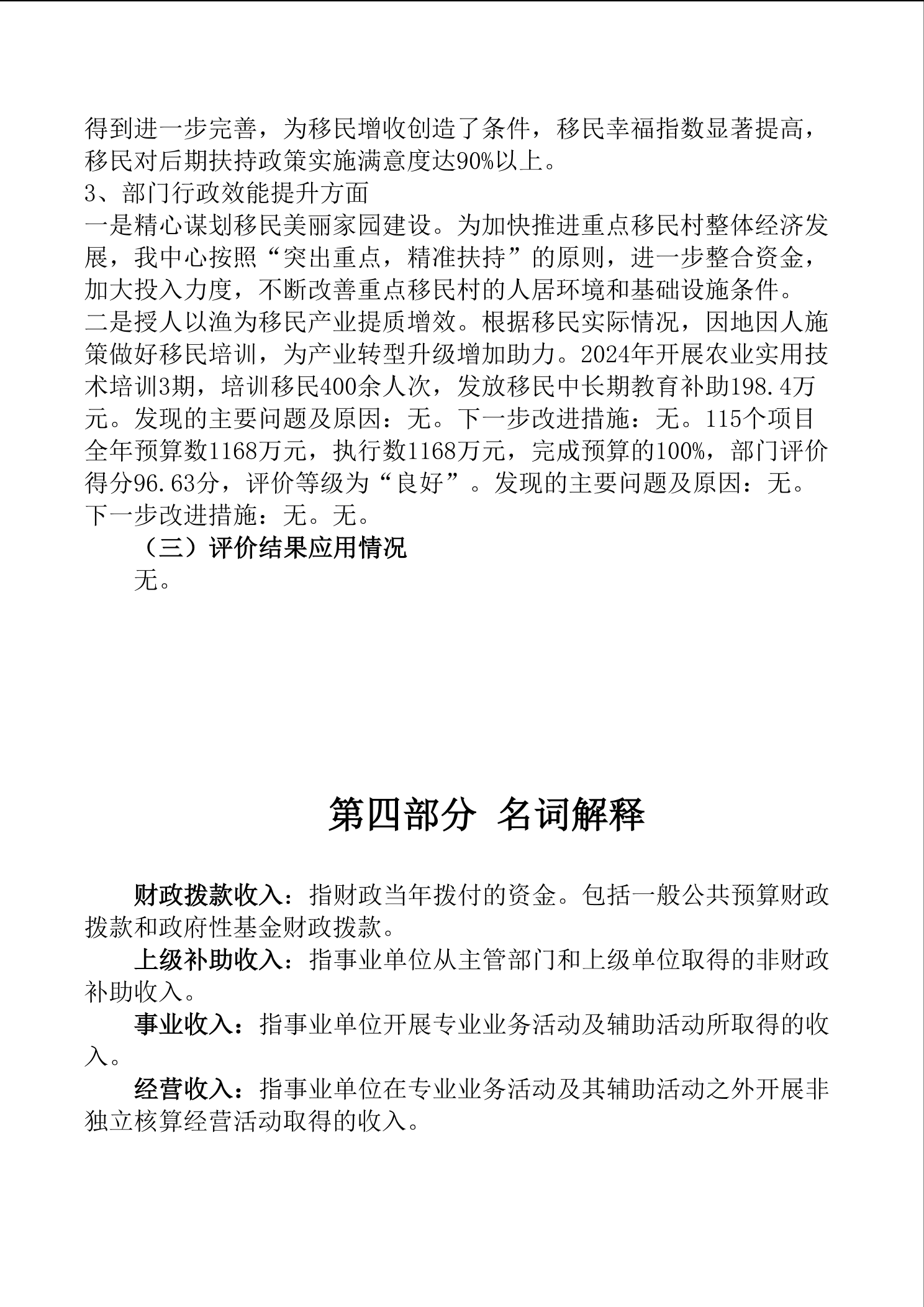 得到进一步完善，为移民增收创造了条件，移民幸福指数显著提高，移民对后期扶持政策实施满意度达90%以上。
3、部门行政效能提升方面
一是精心谋划移民美丽家园建设。为加快推进重点移民村整体经济发展，我中心按照“突出重点，精准扶持”的原则，进一步整合资金，加大投入力度，不断改善重点移民村的人居环境和基础设施条件。
二是授人以渔为移民产业提质增效。根据移民实际情况，因地因人施策做好移民培训，为产业转型升级增加助力。2024年开展农业实用技术培训3期，培训移民400余人次，发放移民中长期教育补助198.4万元。发现的主要问题及原因：无。下一步改进措施：无。115个项目全年预算数1168万元，执行数1168万元，完成预算的100%，部门评价得分96.63分，评价等级为“良好”。发现的主要问题及原因：无。下一步改进措施：无。无。

（三）评价结果应用情况

无。

第四部分 名词解释

财政拨款收入：指财政当年拨付的资金。包括一般公共预算财政拨款和政府性基金财政拨款。

上级补助收入：指事业单位从主管部门和上级单位取得的非财政补助收入。

事业收入：指事业单位开展专业业务活动及辅助活动所取得的收入。

经营收入：指事业单位在专业业务活动及其辅助活动之外开展非独立核算经营活动取得的收入。